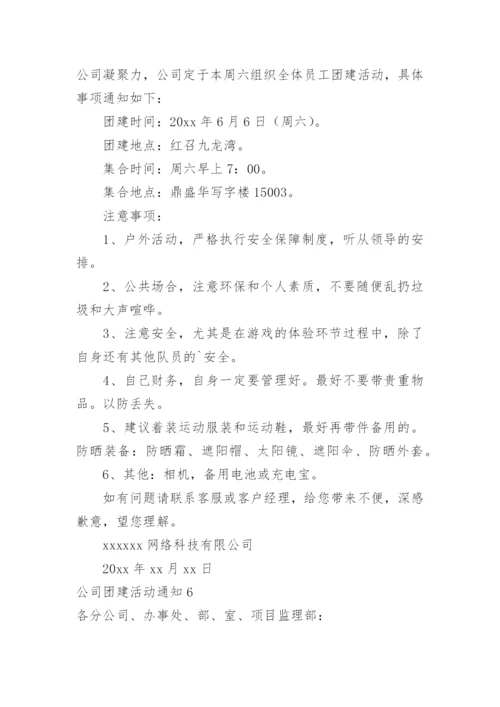 公司凝聚力，公司定于本周六组织全体员工团建活动，具体事项通知如下：

团建时间：20xx 年 6 月 6 日（周六）。

团建地点：红召九龙湾。

集合时间：周六早上 7：00。

集合地点：鼎盛华写字楼 15003。

注意事项：

1、户外活动，严格执行安全保障制度，听从领导的安排。

2、公共场合，注意环保和个人素质，不要随便乱扔垃圾和大声喧哗。

3、注意安全，尤其是在游戏的体验环节过程中，除了自身还有其他队员的`安全。

4、自己财务，自身一定要管理好。最好不要带贵重物品。以防丢失。

5、建议着装运动服装和运动鞋，最好再带件备用的。防晒装备：防晒霜、遮阳帽、太阳镜、遮阳伞、防晒外套。

6、其他：相机，备用电池或充电宝。

如有问题请联系客服或客户经理，给您带来不便，深感歉意，望您理解。

xxxxxx 网络科技有限公司

20xx 年 xx 月 xx 日

公司团建活动通知 6

各分公司、办事处、部、室、项目监理部：